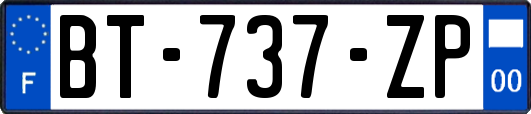 F
BT-737-ZP
00